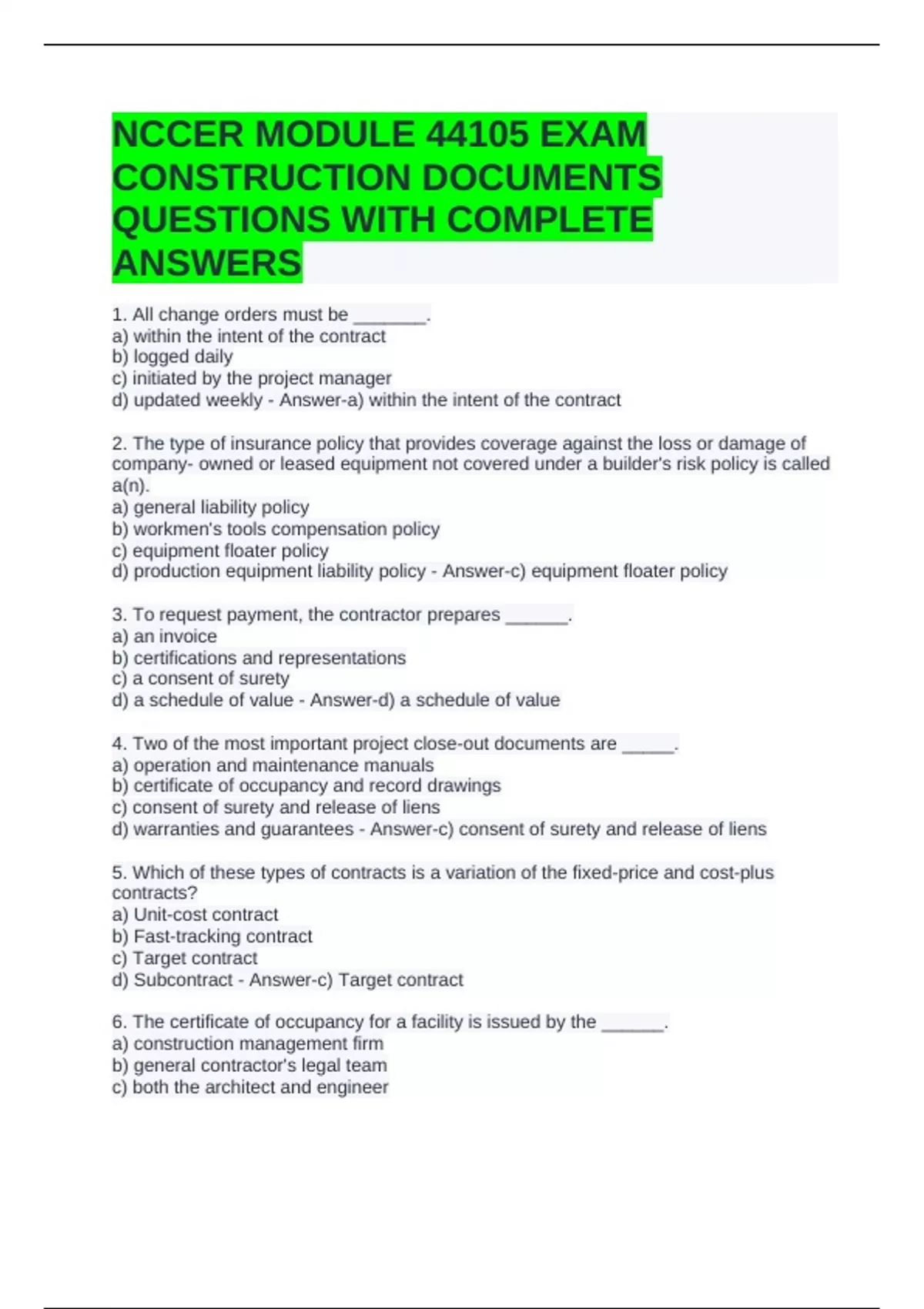 NCCER MODULE 44105 EXAM CONSTRUCTION DOCUMENTS QUESTIONS WITH COMPLETE ANSWERS

1. All change orders must be _______.
a) within the intent of the contract
b) logged daily
c) initiated by the project manager
d) updated weekly - Answer-a) within the intent of the contract

2. The type of insurance policy that provides coverage against the loss or damage of company- owned or leased equipment not covered under a builder's risk policy is called a(n).
a) general liability policy
b) workmen's tools compensation policy
c) equipment floater policy
d) production equipment liability policy - Answer-c) equipment floater policy

3. To request payment, the contractor prepares ______.
a) an invoice
b) certifications and representations
c) a consent of surety
d) a schedule of value - Answer-d) a schedule of value

4. Two of the most important project close-out documents are _____.
a) operation and maintenance manuals
b) certificate of occupancy and record drawings
c) consent of surety and release of liens
d) warranties and guarantees - Answer-c) consent of surety and release of liens

5. Which of these types of contracts is a variation of the fixed-price and cost-plus contracts?
a) Unit-cost contract
b) Fast-tracking contract
c) Target contract
d) Subcontract - Answer-c) Target contract

6. The certificate of occupancy for a facility is issued by the ______.
a) construction management firm
b) general contractor's legal team
c) both the architect and engineer